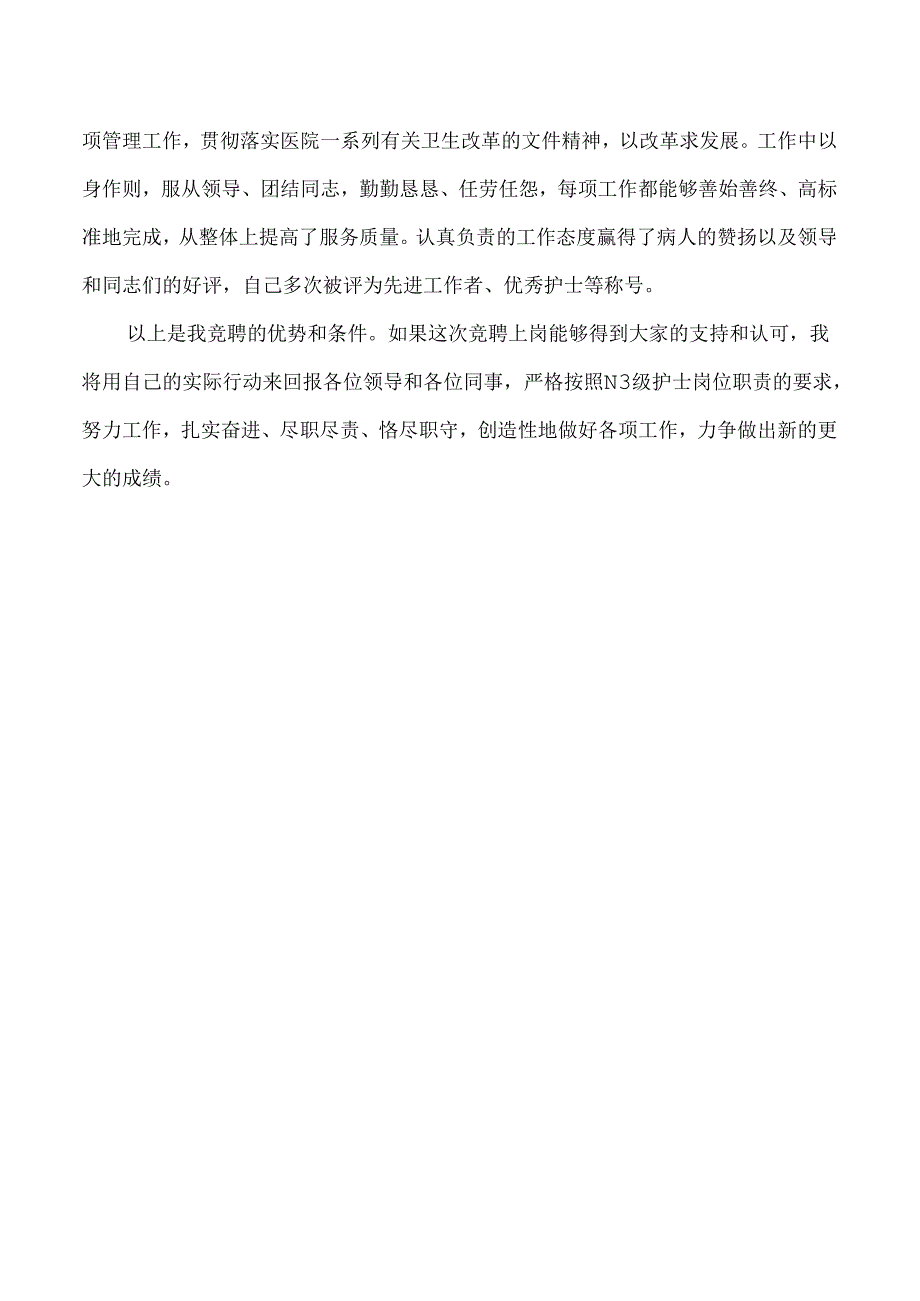 项管理工作，贯彻落实医院一系列有关卫生改革的文件精神，以改革求发展。工作中以身作则，服从领导、团结同志，勤勤恳恳、任劳任怨，每项工作都能够善始善终、高标准地完成，从整体上提高了服务质量。认真负责的工作态度赢得了病人的赞扬以及领导和同志们的好评，自己多次被评为先进工作者、优秀护士等称号。

以上是我竞聘的优势和条件。如果这次竞聘上岗能够得到大家的支持和认可，我将用自己的实际行动来回报各位领导和各位同事，严格按照N3级护士岗位职责的要求，努力工作，扎实奋进、尽职尽责、恪尽职守，创造性地做好各项工作，力争做出新的更大的成绩。